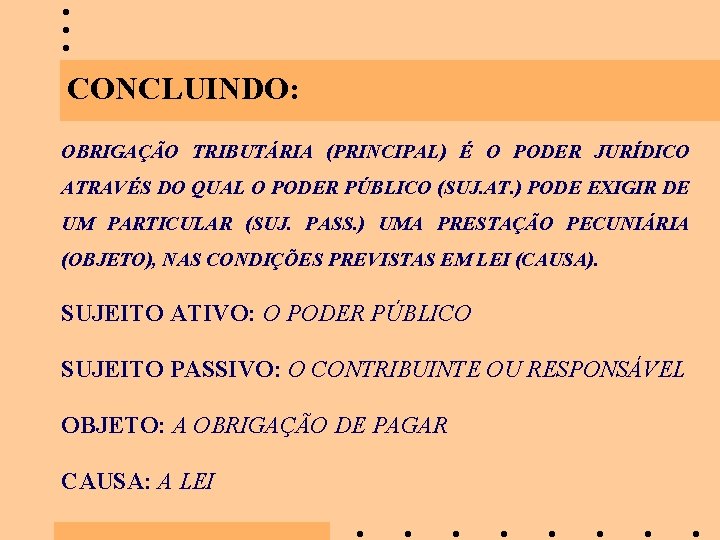 CONCLUINDO:

OBRIGAÇÃO TRIBUTÁRIA (PRINCIPAL) É O PODER JURÍDICO ATRAVÉS DO QUAL O PODER PÚBLICO (SUJ.AT.) PODE EXIGIR DE UM PARTICULAR (SUJ. PASS.) UMA PRESTAÇÃO PECUNIÁRIA (OBJETO), NAS CONDIÇÕES PREVISTAS EM LEI (CAUSA).

SUJEITO ATIVO: O PODER PÚBLICO

SUJEITO PASSIVO: O CONTRIBUINTE OU RESPONSÁVEL

OBJETO: A OBRIGAÇÃO DE PAGAR

CAUSA: A LEI